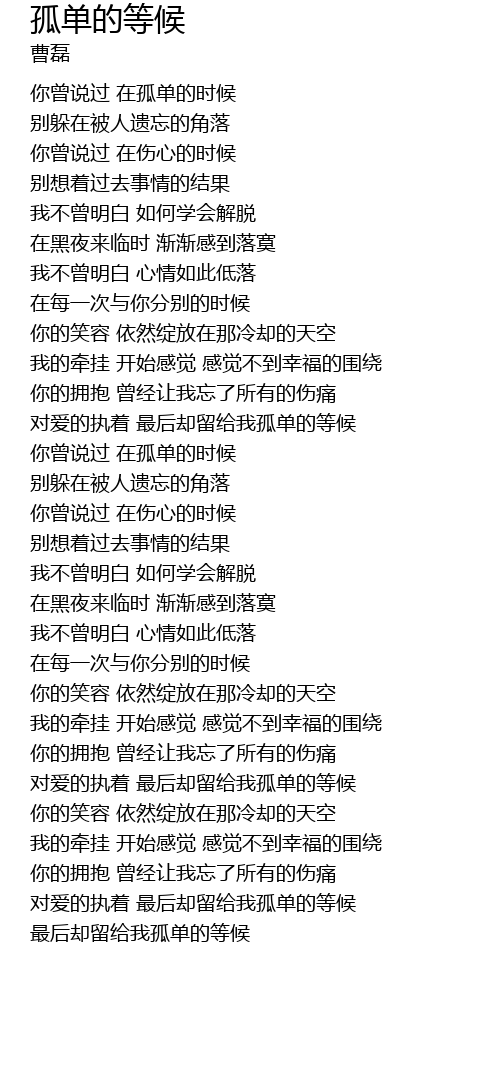 孤单的等候
曹磊

你曾说过 在孤单的时候
别躲在被人遗忘的角落
你曾说过 在伤心的时候
别想着过去事情的结果
我不曾明白 如何学会解脱
在黑夜来临时 渐渐感到落寞
我不曾明白 心情如此低落
在每一次与你分别的时候
你的笑容 依然绽放在那冷却的天空
我的牵挂 开始感觉 感觉不到幸福的围绕
你的拥抱 曾经让我忘了所有的伤痛
对爱的执着 最后却留给我孤单的等候
你曾说过 在孤单的时候
别躲在被人遗忘的角落
你曾说过 在伤心的时候
别想着过去事情的结果
我不曾明白 如何学会解脱
在黑夜来临时 渐渐感到落寞
我不曾明白 心情如此低落
在每一次与你分别的时候
你的笑容 依然绽放在那冷却的天空
我的牵挂 开始感觉 感觉不到幸福的围绕
你的拥抱 曾经让我忘了所有的伤痛
对爱的执着 最后却留给我孤单的等候
你的笑容 依然绽放在那冷却的天空
我的牵挂 开始感觉 感觉不到幸福的围绕
你的拥抱 曾经让我忘了所有的伤痛
对爱的执着 最后却留给我孤单的等候
最后却留给我孤单的等候